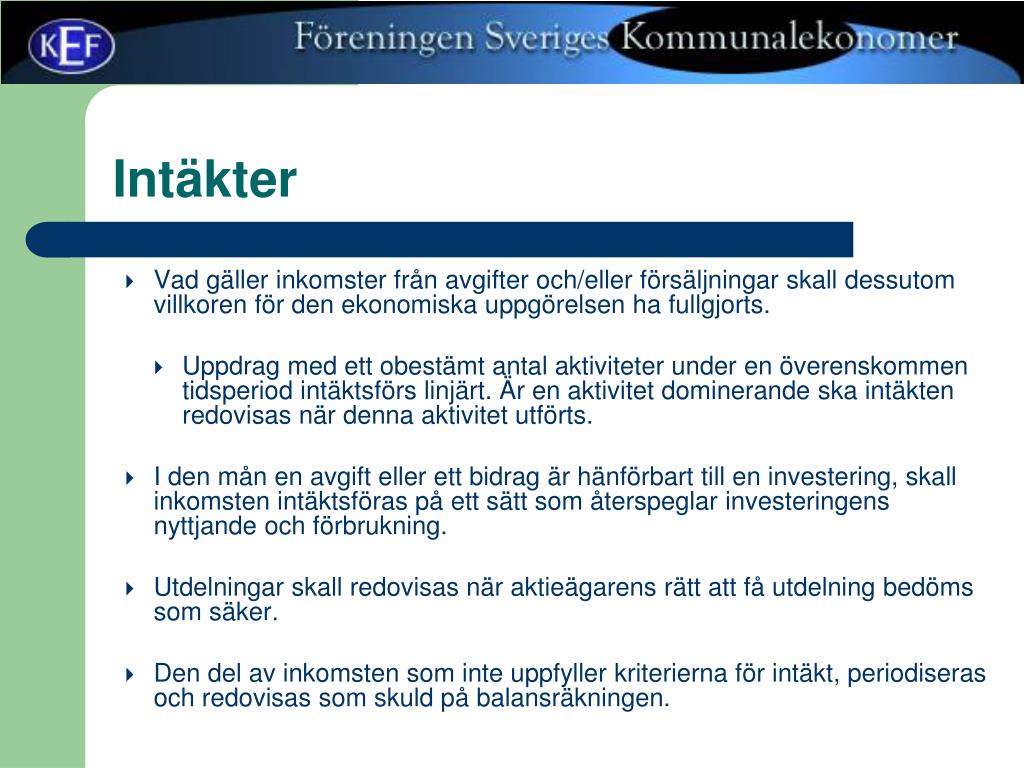 KEF Föreningen Sveriges Kommunalekonomer

Intäkter

Vad gäller inkomster från avgifter och/eller försäljningar skall dessutom villkoren för den ekonomiska uppgörelsen ha fullgjorts.

Uppdrag med ett obestämt antal aktiviteter under en överenskommen tidsperiod intäktsförs linjärt. Är en aktivitet dominerande ska intäkten redovisas när denna aktivitet utförts.

I den mån en avgift eller ett bidrag är hänförbart till en investering, skall inkomsten intäktsföras på ett sätt som återspeglar investeringens nyttjande och förbrukning.

Utdelningar skall redovisas när aktieägarens rätt att få utdelning bedöms som säker.

Den del av inkomsten som inte uppfyller kriterierna för intäkt, periodiseras och redovisas som skuld på balansräkningen.